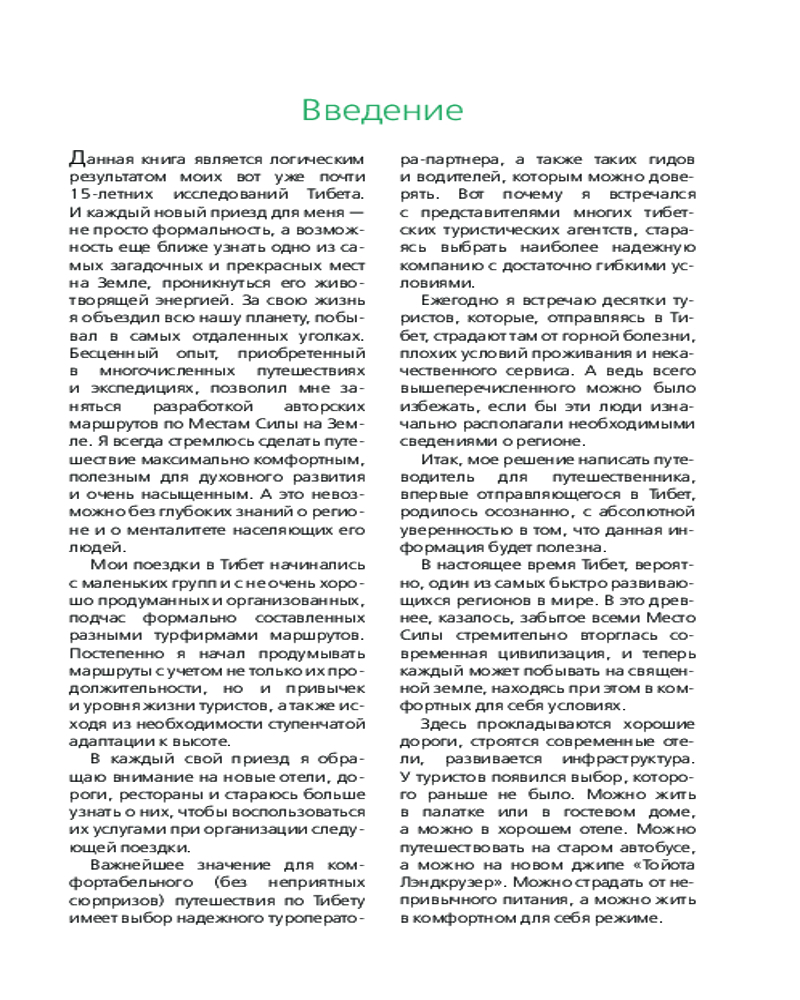 Введение

Данная книга является логическим результатом моих вот уже почти 15-летних исследований Тибета. И каждый новый приезд для меня — не просто формальность, а возможность еще ближе узнать одно из самых загадочных и прекрасных мест на Земле, проникнуться его животворящей энергией. За свою жизнь я объездил всю нашу планету, побывал в самых отдаленных уголках. Бесценный опыт, приобретенный в многочисленных путешествиях и экспедициях, позволил мне заняться разработкой авторских маршрутов по Местам Силы на Земле. Я всегда стремлюсь сделать путешествие максимально комфортным, полезным для духовного развития и очень насыщенным. А это невозможно без глубоких знаний о регионе и о менталитете населяющих его людей.

Мои поездки в Тибет начинались с маленьких групп и с не очень хорошо продуманных и организованных, подчас формально составленных разными турфирмами маршрутов. Постепенно я начал продумывать маршруты с учетом не только их продолжительности, но и привычек и уровня жизни туристов, а также исходя из необходимости ступенчатой адаптации к высоте.

В каждый свой приезд я обращаю внимание на новые отели, дороги, рестораны и стараюсь больше узнать о них, чтобы воспользоваться их услугами при организации следующей поездки.

Важнейшее значение для комфортабельного (без неприятных сюрпризов) путешествия по Тибету имеет выбор надежного туроператора-партнера, а также таких гидов и водителей, которым можно доверять. Вот почему я встречался с представителями многих тибетских туристических агентств, стараясь выбрать наиболее надежную компанию с достаточно гибкими условиями.

Ежегодно я встречаю десятки туристов, которые, отправляясь в Тибет, страдают там от горной болезни, плохих условий проживания и некачественного сервиса. А ведь всего вышеперечисленного можно было избежать, если бы эти люди изначально располагали необходимыми сведениями о регионе.

Итак, мое решение написать путеводитель для путешественника, впервые отправляющегося в Тибет, родилось осознанно, с абсолютной уверенностью в том, что данная информация будет полезна.

В настоящее время Тибет, вероятно, один из самых быстро развивающихся регионов в мире. В это древнее, казалось, забытое всеми Место Силы стремительно вторглась современная цивилизация, и теперь каждый может побывать на священной земле, находясь при этом в комфортных для себя условиях.

Здесь прокладываются хорошие дороги, строятся современные отели, развивается инфраструктура. У туристов появился выбор, которого раньше не было. Можно жить в палатке или в гостевом доме, а можно в хорошем отеле. Можно путешествовать на старом автобусе, а можно на новом джипе «Тойота Лэндкрузер». Можно страдать от непривычного питания, а можно жить в комфортном для себя режиме.